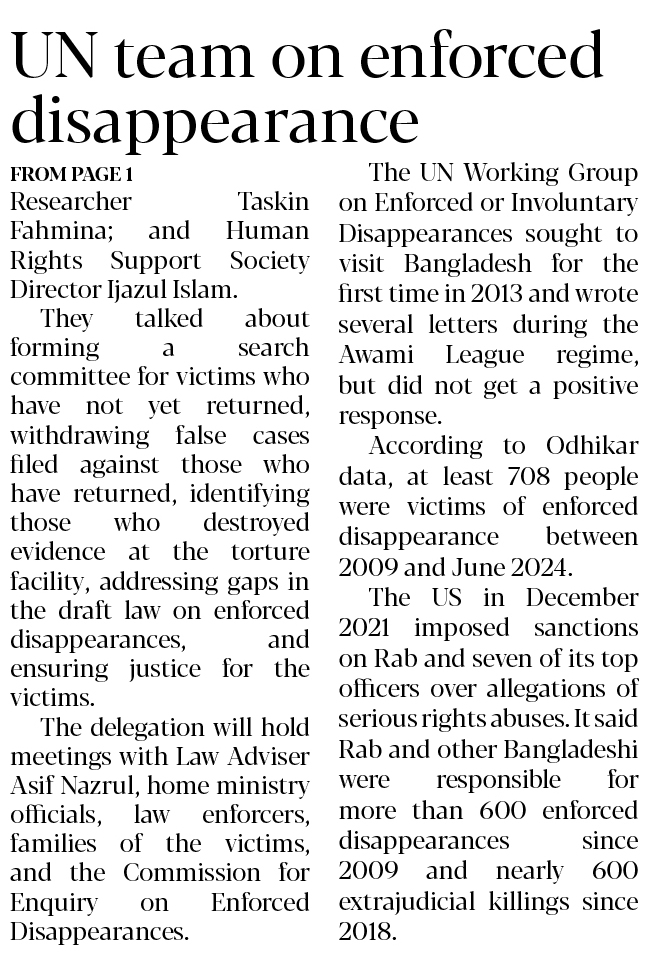 UN team on enforced disappearance

FROM PAGE 1

Researcher Taskin Fahmina; and Human Rights Support Society Director Ijazul Islam.

They talked about forming a search committee for victims who have not yet returned, withdrawing false cases filed against those who have returned, identifying those who destroyed evidence at the torture facility, addressing gaps in the draft law on enforced disappearances, and ensuring justice for the victims.

The delegation will hold meetings with Law Adviser Asif Nazrul, home ministry officials, law enforcers, families of the victims, and the Commission for Enquiry on Enforced Disappearances.

The UN Working Group on Enforced or Involuntary Disappearances sought to visit Bangladesh for the first time in 2013 and wrote several letters during the Awami League regime, but did not get a positive response.

According to Odhikar data, at least 708 people were victims of enforced disappearance between 2009 and June 2024.

The US in December 2021 imposed sanctions on Rab and seven of its top officers over allegations of serious rights abuses. It said Rab and other Bangladeshi were responsible for more than 600 enforced disappearances since 2009 and nearly 600 extrajudicial killings since 2018.